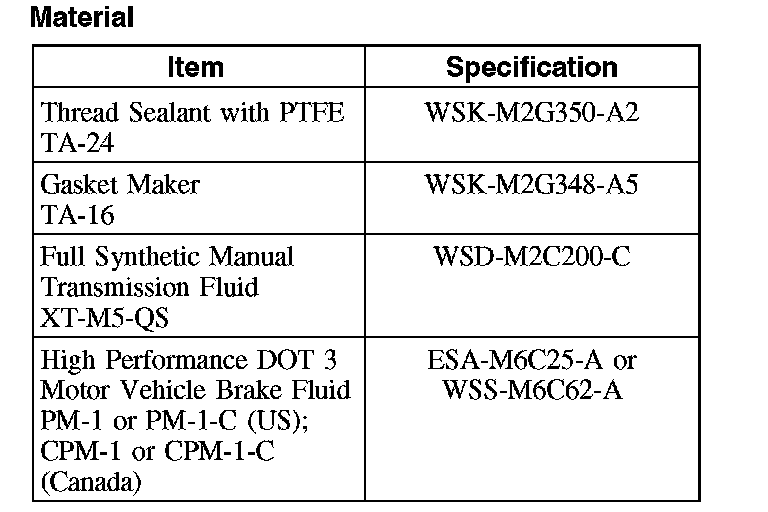 Material

| Item | Specification |
|---|---|
| Thread Sealant with PTFE TA-24 | WSK-M2G350-A2 |
| Gasket Maker TA-16 | WSK-M2G348-A5 |
| Full Synthetic Manual Transmission Fluid XT-M5-QS | WSD-M2C200-C |
| High Performance DOT 3 Motor Vehicle Brake Fluid PM-1 or PM-1-C (US); CPM-1 or CPM-1-C (Canada) | ESA-M6C25-A or WSS-M6C62-A |